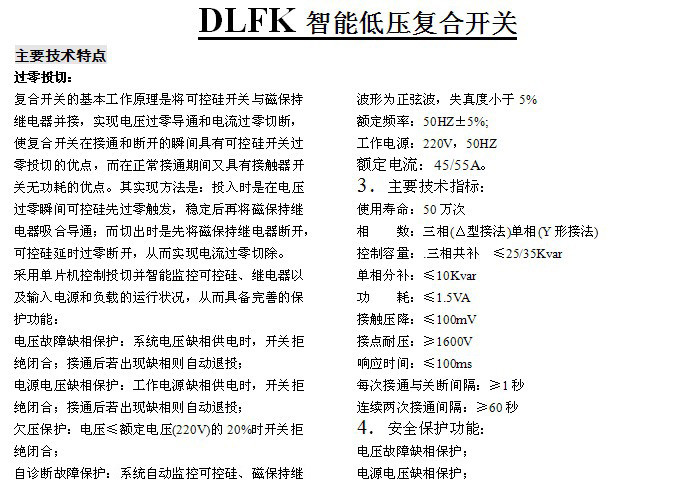 DLFK 智能低压复合开关

主要技术特点

过零投切：

复合开关的基本工作原理是将可控硅开关与磁保持继电器并接，实现电压过零导通和电流过零切断，使复合开关在接通和断开的瞬间具有可控硅开关过零投切的优点，而在正常接通期间又具有接触器开关无功耗的优点。其实现方法是：投入时是在电压过零瞬间可控硅先过零触发，稳定后再将磁保持继电器吸合导通；而切出时是先将磁保持继电器断开，可控硅延时过零断开，从而实现电流过零切除。

采用单片机控制投切并智能监控可控硅、继电器以及输入电源和负载的运行状况，从而具备完善的保护功能：

电压故障缺相保护：系统电压缺相供电时，开关拒绝闭合；接通后若出现缺相则自动退投；

电源电压缺相保护：工作电源缺相供电时，开关拒绝闭合；接通后若出现缺相则自动退投；

欠压保护：电压≤额定电压(220V)的 20%时开关拒绝闭合；

自诊断故障保护：系统自动监控可控硅、磁保持继

波形为正弦波，失真度小于 5%

额定频率：50HZ±5%;

工作电源：220V，50HZ

额定电流：45/55A。

3．主要技术指标：

使用寿命：50 万次

相　　数：三相(△型接法)单相(Y 形接法)

控制容量：.三相共补　≤25/35Kvar

单相分补：≤10Kvar

功　　耗：≤1.5VA

接触压降：≤100mV

接点耐压：≥1600V

响应时间：≤100ms

每次接通与关断间隔：≥1 秒

连续两次接通间隔：≥60 秒

4．安全保护功能：

电压故障缺相保护；

电源电压缺相保护；